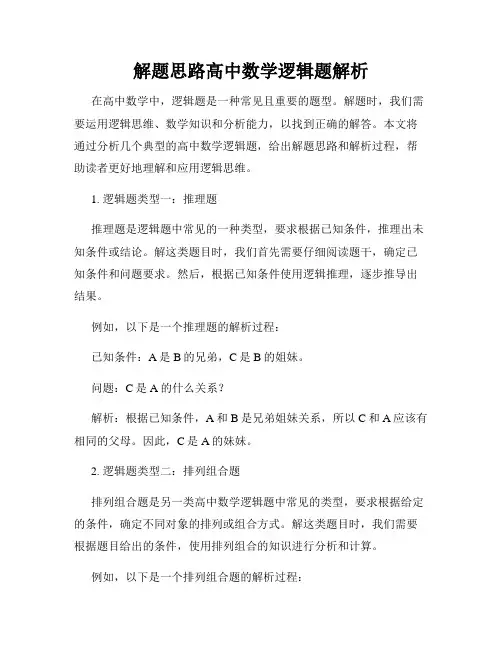 解题思路高中数学逻辑题解析

在高中数学中，逻辑题是一种常见且重要的题型。解题时，我们需要运用逻辑思维、数学知识和分析能力，以找到正确的解答。本文将通过分析几个典型的高中数学逻辑题，给出解题思路和解析过程，帮助读者更好地理解和应用逻辑思维。

1. 逻辑题类型一：推理题

推理题是逻辑题中常见的一种类型，要求根据已知条件，推理出未知条件或结论。解这类题目时，我们首先需要仔细阅读题干，确定已知条件和问题要求。然后，根据已知条件使用逻辑推理，逐步推导出结果。

例如，以下是一个推理题的解析过程：

已知条件：A 是 B 的兄弟，C 是 B 的姐妹。

问题：C 是 A 的什么关系？

解析：根据已知条件，A 和 B 是兄弟姐妹关系，所以 C 和 A 应该有相同的父母。因此，C 是 A 的妹妹。

2. 逻辑题类型二：排列组合题

排列组合题是另一类高中数学逻辑题中常见的类型，要求根据给定的条件，确定不同对象的排列或组合方式。解这类题目时，我们需要根据题目给出的条件，使用排列组合的知识进行分析和计算。

例如，以下是一个排列组合题的解析过程：